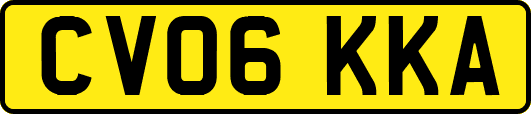 CV06 KKA